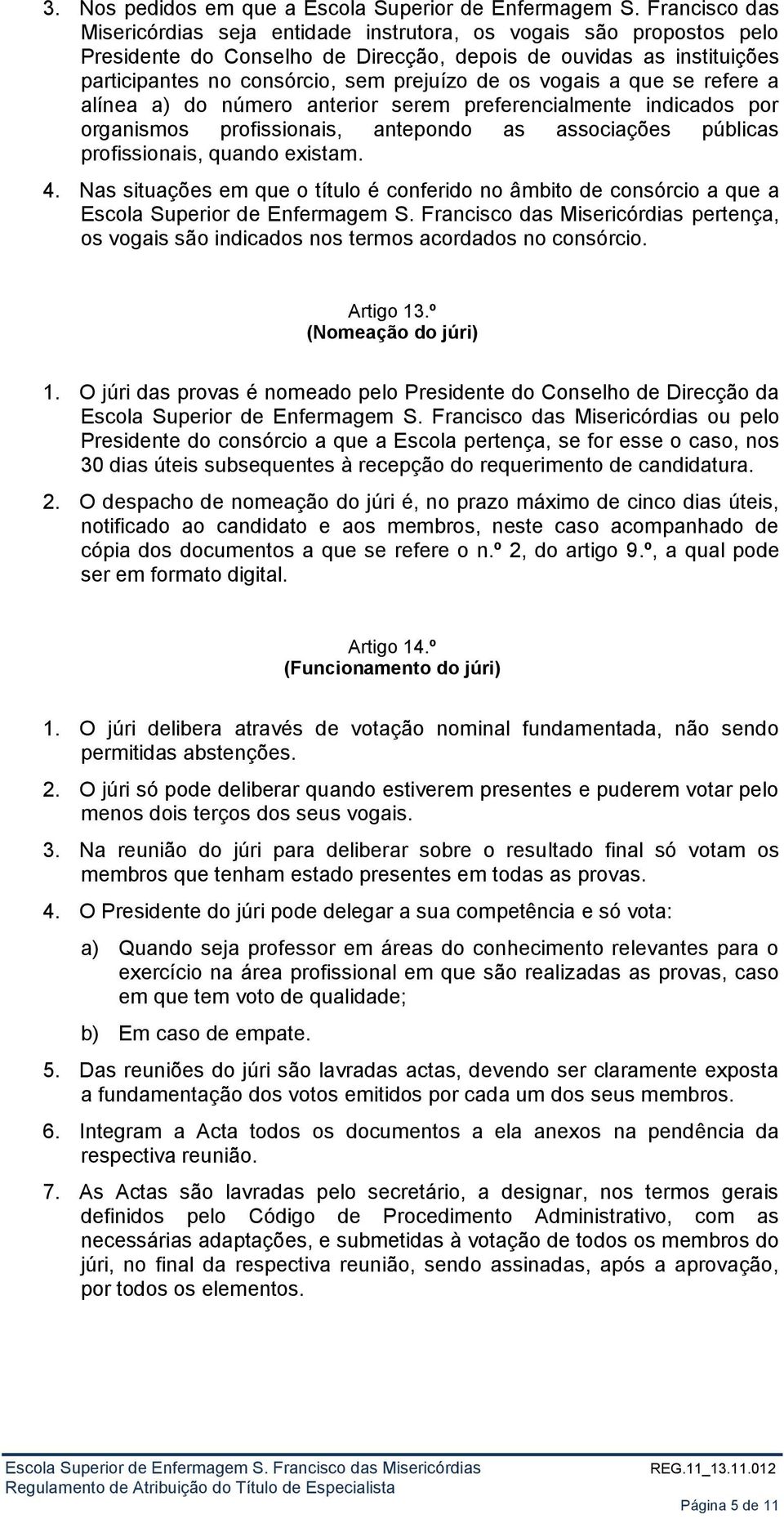 3. Nos pedidos em que a Escola Superior de Enfermagem S. Francisco das Misericórdias seja entidade instrutora, os vogais são propostos pelo Presidente do Conselho de Direcção, depois de ouvidas as instituições participantes no consórcio, sem prejuízo de os vogais a que se refere a alínea a) do número anterior serem preferencialmente indicados por organismos profissionais, antepondo as associações públicas profissionais, quando existam.

4. Nas situações em que o título é conferido no âmbito de consórcio a que a Escola Superior de Enfermagem S. Francisco das Misericórdias pertença, os vogais são indicados nos termos acordados no consórcio.

Artigo 13.º
(Nomeação do júri)

1. O júri das provas é nomeado pelo Presidente do Conselho de Direcção da Escola Superior de Enfermagem S. Francisco das Misericórdias ou pelo Presidente do consórcio a que a Escola pertença, se for esse o caso, nos 30 dias úteis subsequentes à recepção do requerimento de candidatura.

2. O despacho de nomeação do júri é, no prazo máximo de cinco dias úteis, notificado ao candidato e aos membros, neste caso acompanhado de cópia dos documentos a que se refere o n.º 2, do artigo 9.º, a qual pode ser em formato digital.

Artigo 14.º
(Funcionamento do júri)

1. O júri delibera através de votação nominal fundamentada, não sendo permitidas abstenções.

2. O júri só pode deliberar quando estiverem presentes e puderem votar pelo menos dois terços dos seus vogais.

3. Na reunião do júri para deliberar sobre o resultado final só votam os membros que tenham estado presentes em todas as provas.

4. O Presidente do júri pode delegar a sua competência e só vota:

a) Quando seja professor em áreas do conhecimento relevantes para o exercício na área profissional em que são realizadas as provas, caso em que tem voto de qualidade;

b) Em caso de empate.

5. Das reuniões do júri são lavradas actas, devendo ser claramente exposta a fundamentação dos votos emitidos por cada um dos seus membros.

6. Integram a Acta todos os documentos a ela anexos na pendência da respectiva reunião.

7. As Actas são lavradas pelo secretário, a designar, nos termos gerais definidos pelo Código de Procedimento Administrativo, com as necessárias adaptações, e submetidas à votação de todos os membros do júri, no final da respectiva reunião, sendo assinadas, após a aprovação, por todos os elementos.

Escola Superior de Enfermagem S. Francisco das Misericórdias
Regulamento de Atribuição do Título de Especialista
REG.11_13.11.012

Página 5 de 11